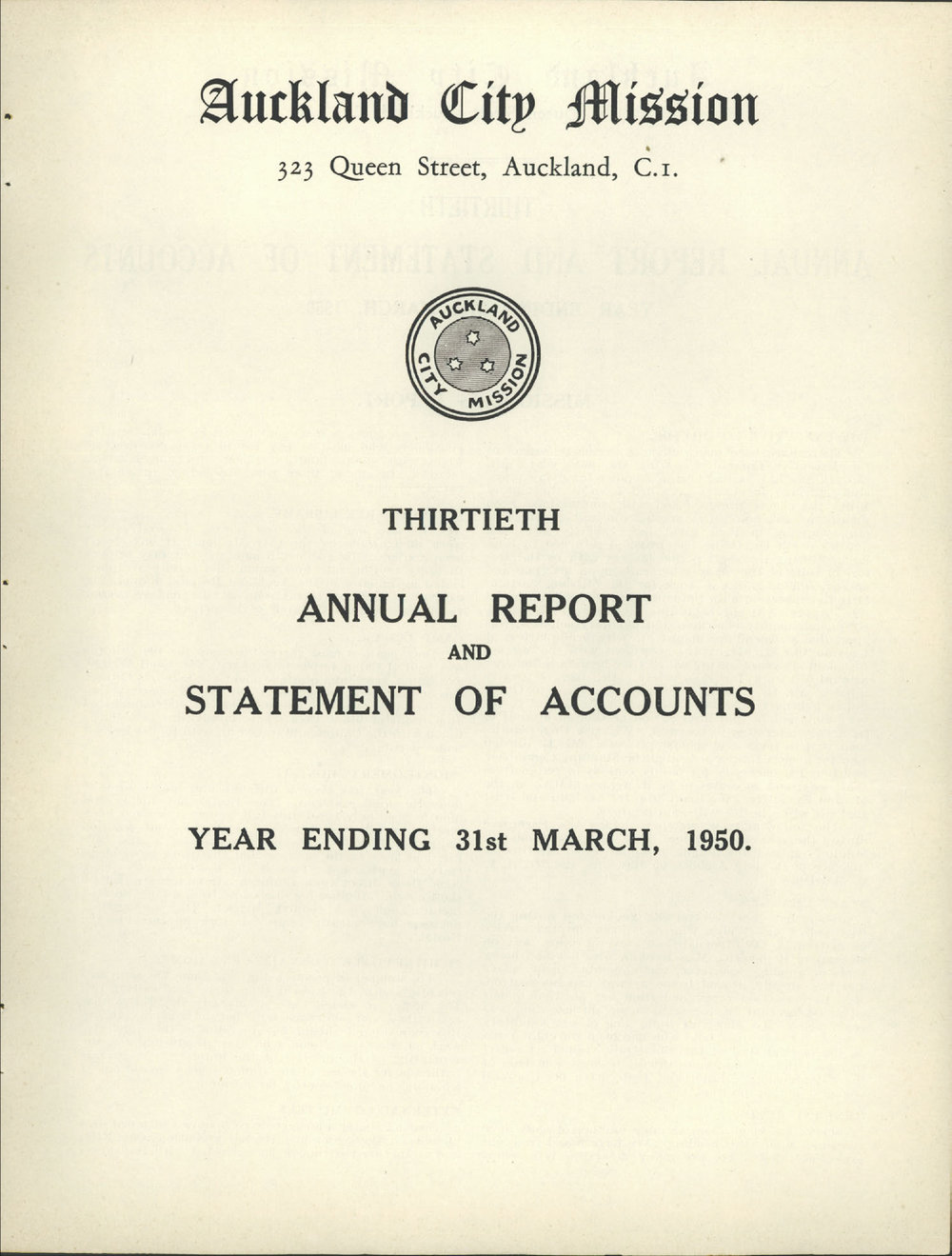 Auckland City Mission

323 Queen Street, Auckland, C.1.

AUCKLAND CITY MISSION

THIRTIETH

ANNUAL REPORT

AND

STATEMENT OF ACCOUNTS

YEAR ENDING 31st MARCH, 1950.